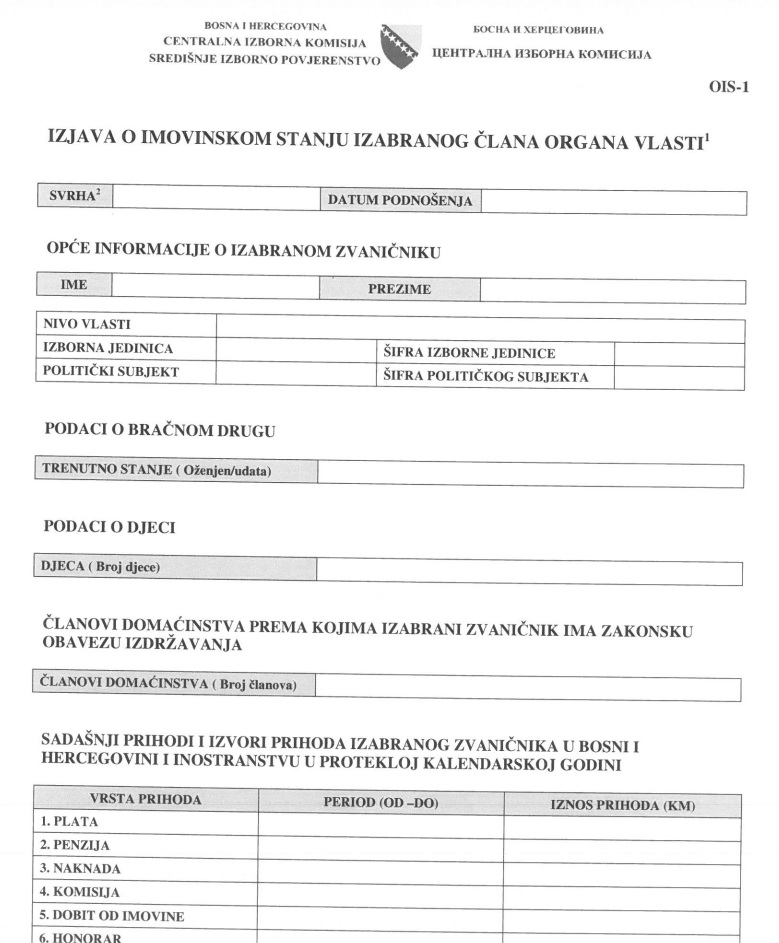 BOSNA I HERCEGOVINA
CENTRALNA IZBORNA KOMISIJA
SREDIŠNJE IZBORNO POVJERENSTVO

БОСНА И ХЕРЦЕГОВИНА
ЦЕНТРАЛНА ИЗБОРНА КОМИСИЈА

OIS-1

IZJAVA O IMOVINSKOM STANJU IZABRANOG ČLANA ORGANA VLASTI$^1$

| SVRHA$^2$ | | DATUM PODNOŠENJA | |
|---|---|---|---|

OPĆE INFORMACIJE O IZABRANOM ZVANIČNIKU

| IME | | PREZIME | |
|---|---|---|---|

| NIVO VLASTI | | | |
|---|---|---|---|
| IZBORNA JEDINICA | | ŠIFRA IZBORNE JEDINICE | |
| POLITIČKI SUBJEKT | | ŠIFRA POLITIČKOG SUBJEKTA | |

PODACI O BRAČNOM DRUGU

| TRENUTNO STANJE ( Oženjen/udata) | |
|---|---|

PODACI O DJECI

| DJECA ( Broj djece) | |
|---|---|

ČLANOVI DOMAĆINSTVA PREMA KOJIMA IZABRANI ZVANIČNIK IMA ZAKONSKU OBAVEZU IZDRŽAVANJA

| ČLANOVI DOMAĆINSTVA ( Broj članova) | |
|---|---|

SADAŠNJI PRIHODI I IZVORI PRIHODA IZABRANOG ZVANIČNIKA U BOSNI I HERCEGOVINI I INOSTRANSTVU U PROTEKLOJ KALENDARSKOJ GODINI

| VRSTA PRIHODA | PERIOD (OD –DO) | IZNOS PRIHODA (KM) |
|---|---|---|
| 1. PLATA | | |
| 2. PENZIJA | | |
| 3. NAKNADA | | |
| 4. KOMISIJA | | |
| 5. DOBIT OD IMOVINE | | |
| 6. HONORAR | | |